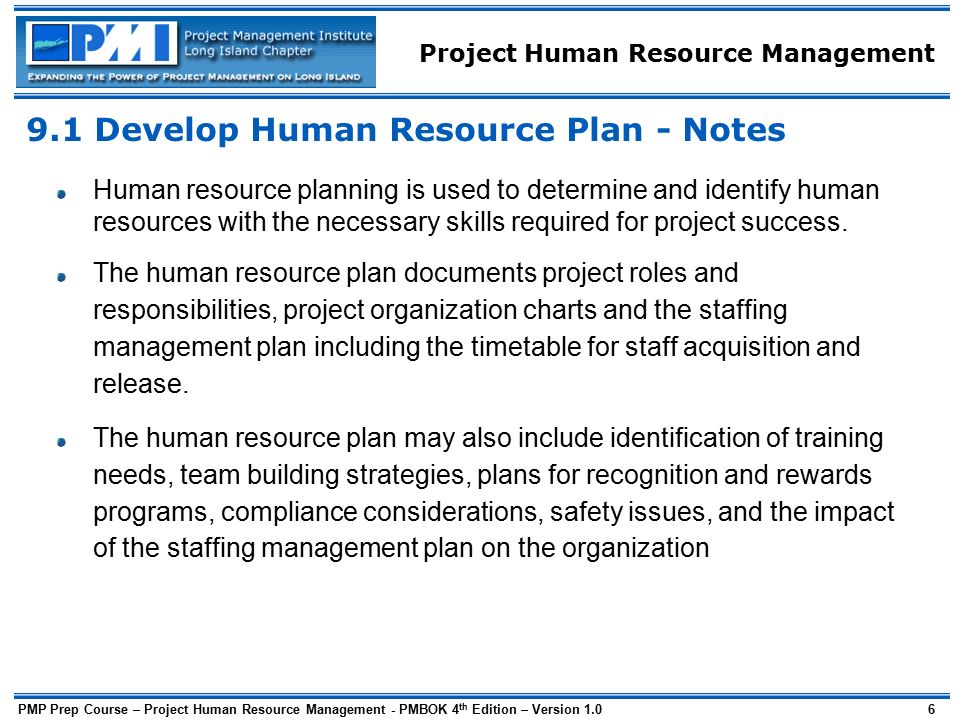 PMI Project Management Institute Long Island Chapter
EXPANDING THE POWER OF PROJECT MANAGEMENT ON LONG ISLAND

Project Human Resource Management

9.1 Develop Human Resource Plan - Notes

Human resource planning is used to determine and identify human resources with the necessary skills required for project success.

The human resource plan documents project roles and responsibilities, project organization charts and the staffing management plan including the timetable for staff acquisition and release.

The human resource plan may also include identification of training needs, team building strategies, plans for recognition and rewards programs, compliance considerations, safety issues, and the impact of the staffing management plan on the organization

PMP Prep Course – Project Human Resource Management - PMBOK 4$^{th}$ Edition – Version 1.0

6